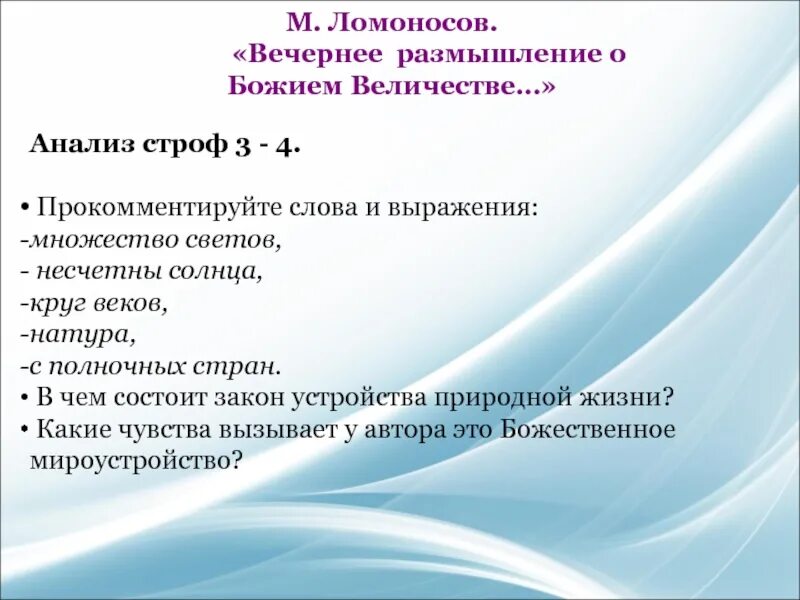 М. Ломоносов.
«Вечернее размышление о Божием Величестве...»

Анализ строф 3 - 4.

• Прокомментируйте слова и выражения:
-множество светов,
- несчетны солнца,
-круг веков,
-натура,
-с полночных стран.
• В чем состоит закон устройства природной жизни?
• Какие чувства вызывает у автора это Божественное мироустройство?